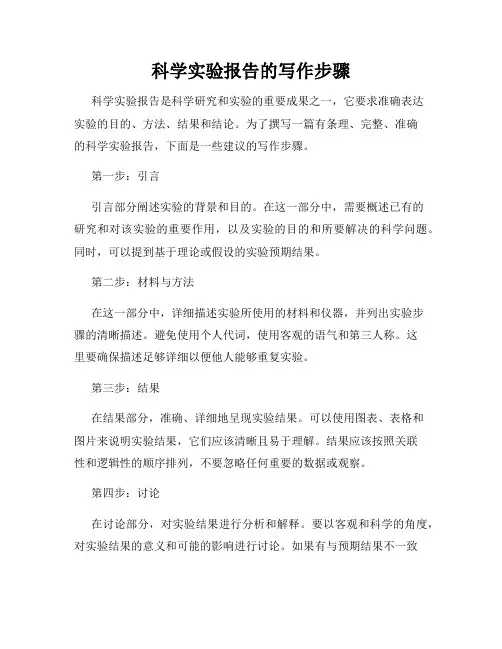 科学实验报告的写作步骤

科学实验报告是科学研究和实验的重要成果之一，它要求准确表达实验的目的、方法、结果和结论。为了撰写一篇有条理、完整、准确的科学实验报告，下面是一些建议的写作步骤。

第一步：引言

引言部分阐述实验的背景和目的。在这一部分中，需要概述已有的研究和对该实验的重要作用，以及实验的目的和所要解决的科学问题。同时，可以提到基于理论或假设的实验预期结果。

第二步：材料与方法

在这一部分中，详细描述实验所使用的材料和仪器，并列出实验步骤的清晰描述。避免使用个人代词，使用客观的语气和第三人称。这里要确保描述足够详细以便他人能够重复实验。

第三步：结果

在结果部分，准确、详细地呈现实验结果。可以使用图表、表格和图片来说明实验结果，它们应该清晰且易于理解。结果应该按照关联性和逻辑性的顺序排列，不要忽略任何重要的数据或观察。

第四步：讨论

在讨论部分，对实验结果进行分析和解释。要以客观和科学的角度，对实验结果的意义和可能的影响进行讨论。如果有与预期结果不一致